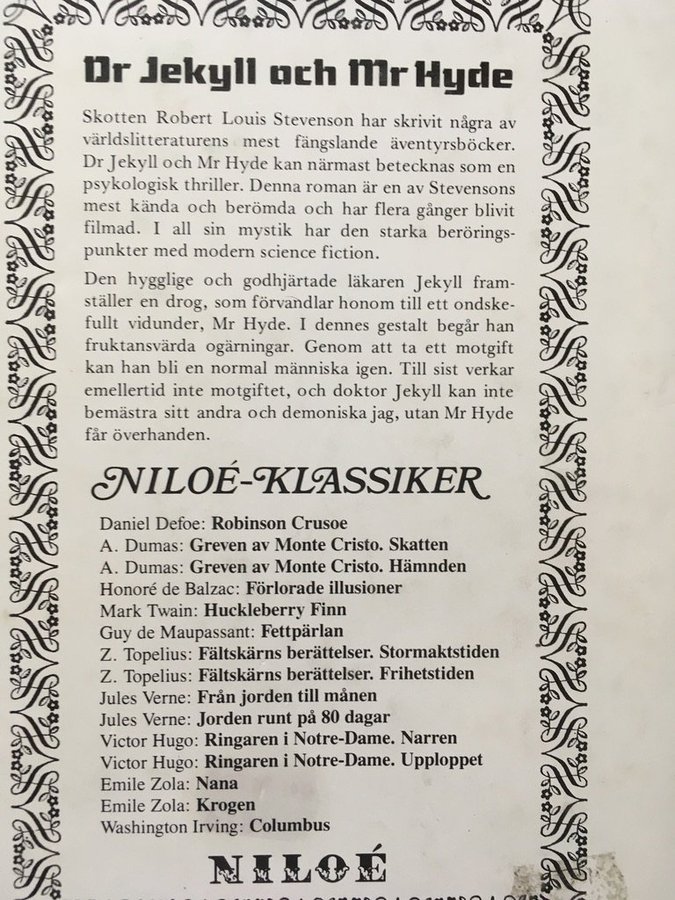 Dr Jekyll och Mr Hyde

Skotten Robert Louis Stevenson har skrivit några av världslitteraturens mest fängslande äventyrsböcker. Dr Jekyll och Mr Hyde kan närmast betecknas som en psykologisk thriller. Denna roman är en av Stevensons mest kända och berömda och har flera gånger blivit filmad. I all sin mystik har den starka beröringspunkter med modern science fiction.

Den hygglige och godhjärtade läkaren Jekyll framställer en drog, som förvandlar honom till ett ondskefullt vidunder, Mr Hyde. I dennes gestalt begår han fruktansvärda ogärningar. Genom att ta ett motgift kan han bli en normal människa igen. Till sist verkar emellertid inte motgiftet, och doktor Jekyll kan inte bemästra sitt andra och demoniska jag, utan Mr Hyde får överhanden.

NILOÉ-KLASSIKER

Daniel Defoe: Robinson Crusoe
A. Dumas: Greven av Monte Cristo. Skatten
A. Dumas: Greven av Monte Cristo. Hämnden
Honoré de Balzac: Förlorade illusioner
Mark Twain: Huckleberry Finn
Guy de Maupassant: Fettpärlan
Z. Topelius: Fältskärns berättelser. Stormaktstiden
Z. Topelius: Fältskärns berättelser. Frihetstiden
Jules Verne: Från jorden till månen
Jules Verne: Jorden runt på 80 dagar
Victor Hugo: Ringaren i Notre-Dame. Narren
Victor Hugo: Ringaren i Notre-Dame. Upploppet
Emile Zola: Nana
Emile Zola: Krogen
Washington Irving: Columbus

NILOÉ